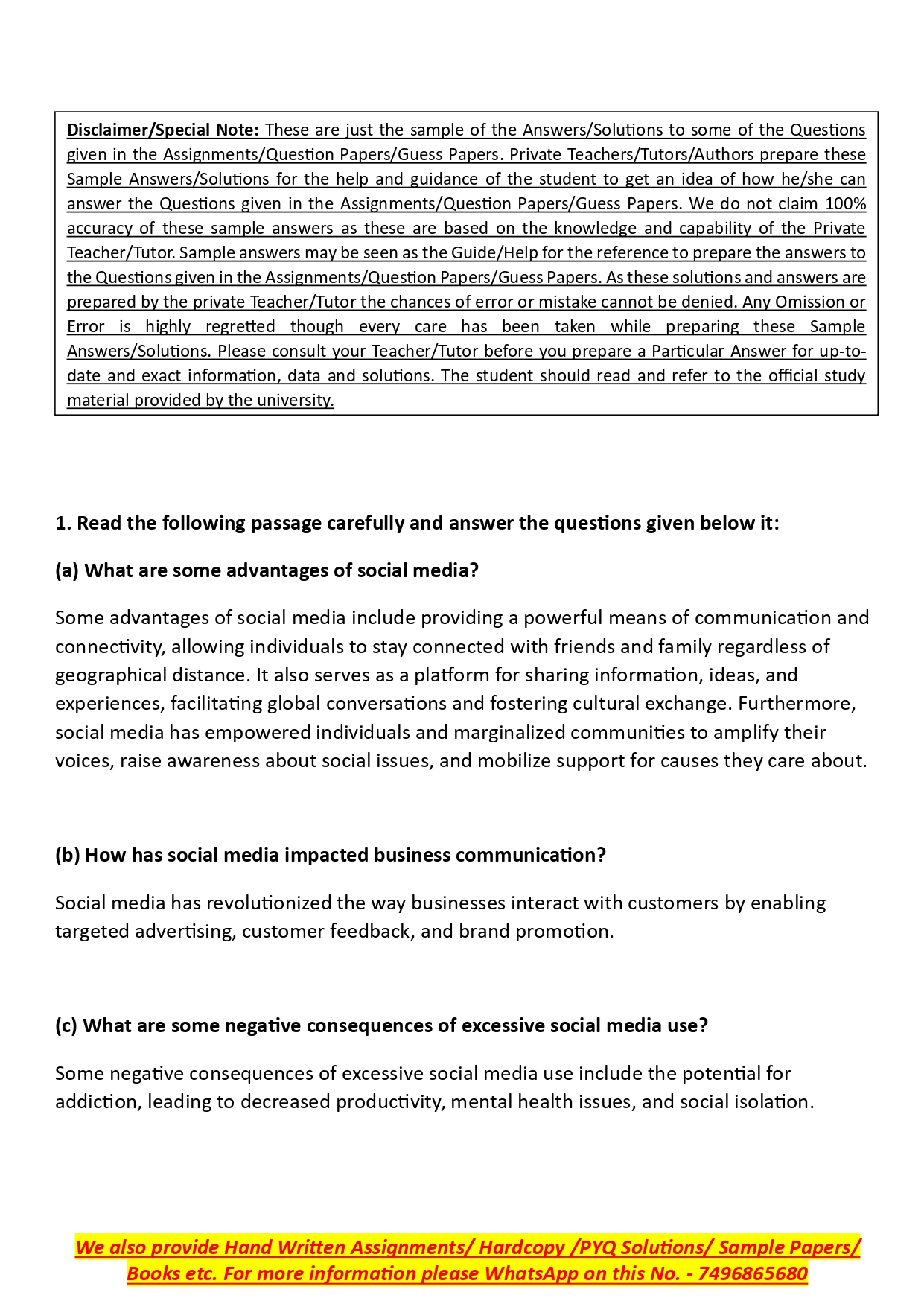 Disclaimer/Special Note: These are just the sample of the Answers/Solutions to some of the Questions given in the Assignments/Question Papers/Guess Papers. Private Teachers/Tutors/Authors prepare these Sample Answers/Solutions for the help and guidance of the student to get an idea of how he/she can answer the Questions given in the Assignments/Question Papers/Guess Papers. We do not claim 100% accuracy of these sample answers as these are based on the knowledge and capability of the Private Teacher/Tutor. Sample answers may be seen as the Guide/Help for the reference to prepare the answers to the Questions given in the Assignments/Question Papers/Guess Papers. As these solutions and answers are prepared by the private Teacher/Tutor the chances of error or mistake cannot be denied. Any Omission or Error is highly regretted though every care has been taken while preparing these Sample Answers/Solutions. Please consult your Teacher/Tutor before you prepare a Particular Answer for up-to-date and exact information, data and solutions. The student should read and refer to the official study material provided by the university.

1. Read the following passage carefully and answer the questions given below it:

(a) What are some advantages of social media?

Some advantages of social media include providing a powerful means of communication and connectivity, allowing individuals to stay connected with friends and family regardless of geographical distance. It also serves as a platform for sharing information, ideas, and experiences, facilitating global conversations and fostering cultural exchange. Furthermore, social media has empowered individuals and marginalized communities to amplify their voices, raise awareness about social issues, and mobilize support for causes they care about.

(b) How has social media impacted business communication?

Social media has revolutionized the way businesses interact with customers by enabling targeted advertising, customer feedback, and brand promotion.

(c) What are some negative consequences of excessive social media use?

Some negative consequences of excessive social media use include the potential for addiction, leading to decreased productivity, mental health issues, and social isolation.

We also provide Hand Written Assignments/ Hardcopy /PYQ Solutions/ Sample Papers/ Books etc. For more information please WhatsApp on this No. - 7496865680